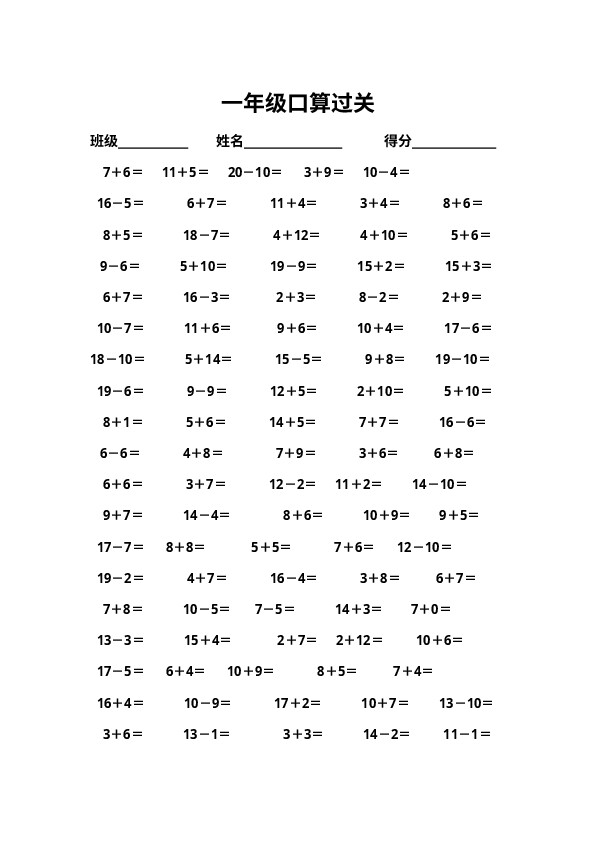 一年级口算过关

班级__________ 姓名______________ 得分____________

$7+6=$ $11+5=$ $20-10=$ $3+9=$ $10-4=$

$16-5=$ $6+7=$ $11+4=$ $3+4=$ $8+6=$

$8+5=$ $18-7=$ $4+12=$ $4+10=$ $5+6=$

$9-6=$ $5+10=$ $19-9=$ $15+2=$ $15+3=$

$6+7=$ $16-3=$ $2+3=$ $8-2=$ $2+9=$

$10-7=$ $11+6=$ $9+6=$ $10+4=$ $17-6=$

$18-10=$ $5+14=$ $15-5=$ $9+8=$ $19-10=$

$19-6=$ $9-9=$ $12+5=$ $2+10=$ $5+10=$

$8+1=$ $5+6=$ $14+5=$ $7+7=$ $16-6=$

$6-6=$ $4+8=$ $7+9=$ $3+6=$ $6+8=$

$6+6=$ $3+7=$ $12-2=$ $11+2=$ $14-10=$

$9+7=$ $14-4=$ $8+6=$ $10+9=$ $9+5=$

$17-7=$ $8+8=$ $5+5=$ $7+6=$ $12-10=$

$19-2=$ $4+7=$ $16-4=$ $3+8=$ $6+7=$

$7+8=$ $10-5=$ $7-5=$ $14+3=$ $7+0=$

$13-3=$ $15+4=$ $2+7=$ $2+12=$ $10+6=$

$17-5=$ $6+4=$ $10+9=$ $8+5=$ $7+4=$

$16+4=$ $10-9=$ $17+2=$ $10+7=$ $13-10=$

$3+6=$ $13-1=$ $3+3=$ $14-2=$ $11-1=$